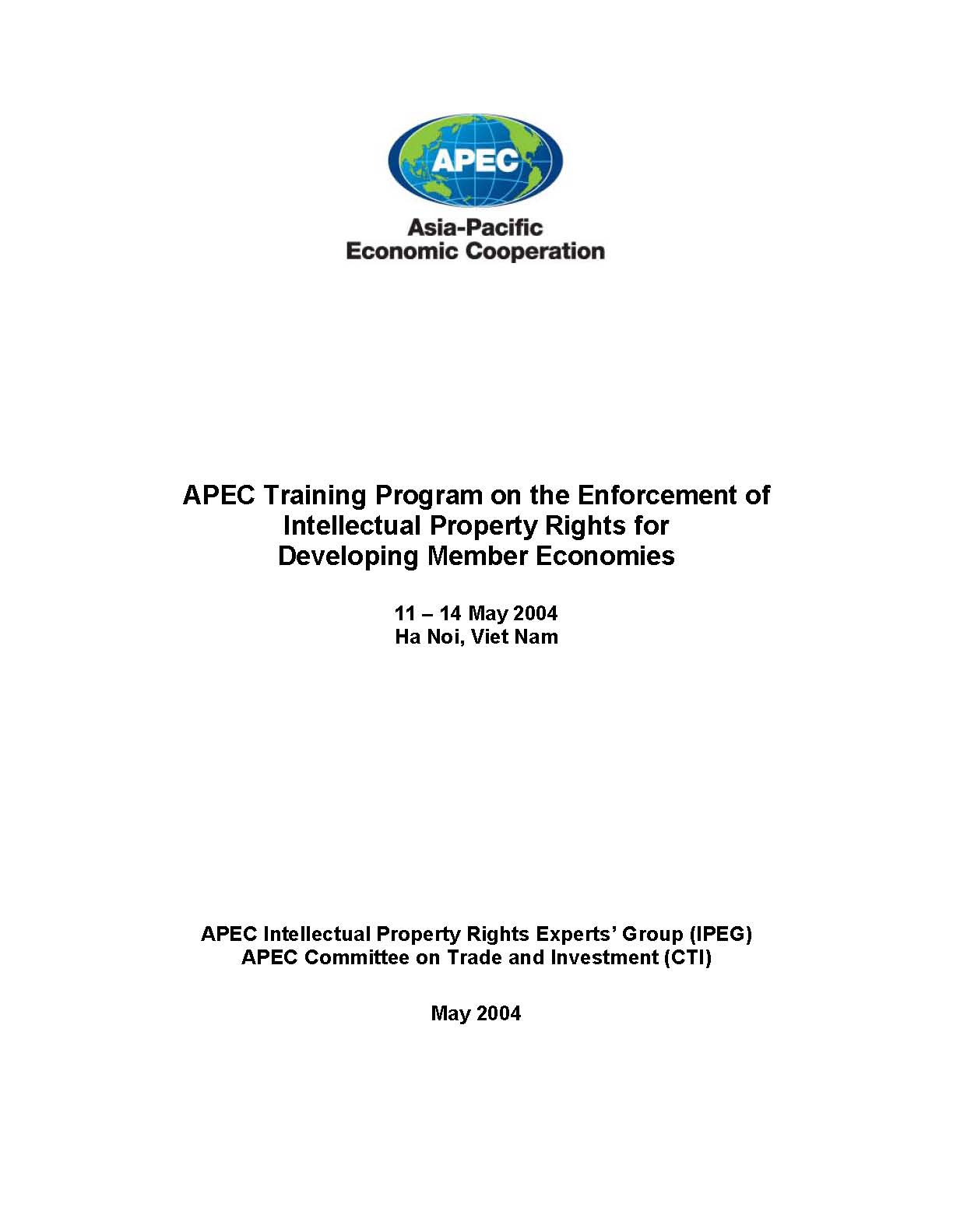 APEC

Asia-Pacific
Economic Cooperation

APEC Training Program on the Enforcement of Intellectual Property Rights for Developing Member Economies

11 – 14 May 2004
Ha Noi, Viet Nam

APEC Intellectual Property Rights Experts' Group (IPEG)
APEC Committee on Trade and Investment (CTI)

May 2004